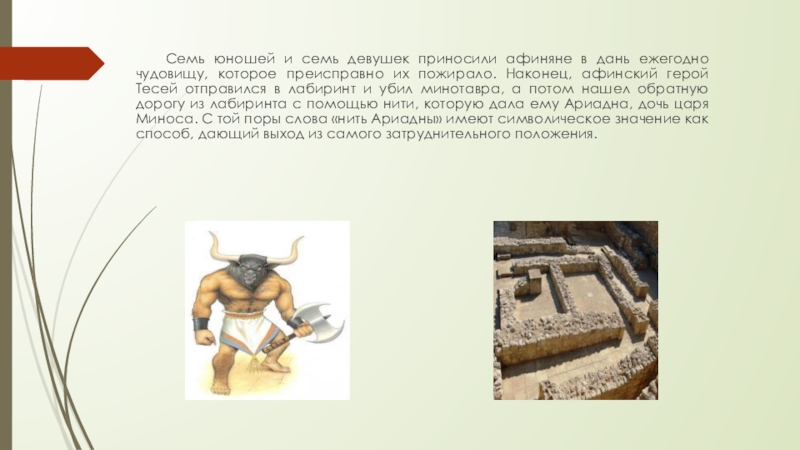 Семь юношей и семь девушек приносили афиняне в дань ежегодно чудовищу, которое преисправно их пожирало. Наконец, афинский герой Тесей отправился в лабиринт и убил минотавра, а потом нашел обратную дорогу из лабиринта с помощью нити, которую дала ему Ариадна, дочь царя Миноса. С той поры слова «нить Ариадны» имеют символическое значение как способ, дающий выход из самого затруднительного положения.